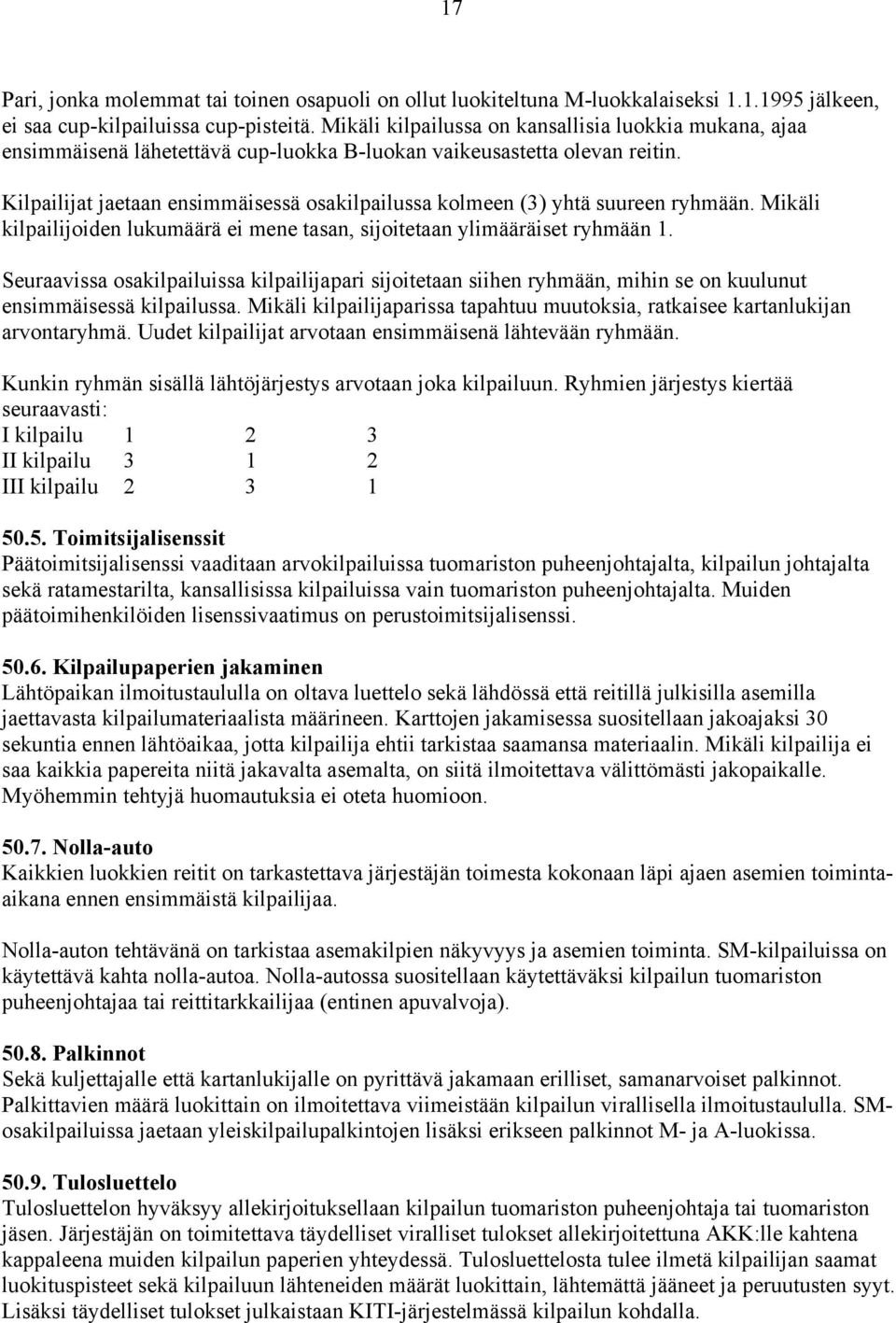 17

Pari, jonka molemmat tai toinen osapuoli on ollut luokiteltuna M-luokkalaiseksi 1.1.1995 jälkeen, ei saa cup-kilpailuissa cup-pisteitä. Mikäli kilpailussa on kansallisia luokkia mukana, ajaa ensimmäisenä lähetettävä cup-luokka B-luokan vaikeusastetta olevan reitin.

Kilpailijat jaetaan ensimmäisessä osakilpailussa kolmeen (3) yhtä suureen ryhmään. Mikäli kilpailijoiden lukumäärä ei mene tasan, sijoitetaan ylimääräiset ryhmään 1.

Seuraavissa osakilpailuissa kilpailijapari sijoitetaan siihen ryhmään, mihin se on kuulunut ensimmäisessä kilpailussa. Mikäli kilpailijaparissa tapahtuu muutoksia, ratkaisee kartanlukijan arvontaryhmä. Uudet kilpailijat arvotaan ensimmäisenä lähtevään ryhmään.

Kunkin ryhmän sisällä lähtöjärjestys arvotaan joka kilpailuun. Ryhmien järjestys kiertää seuraavasti:

| I kilpailu | 1 | 2 | 3 |
|---|---|---|---|
| II kilpailu | 3 | 1 | 2 |
| III kilpailu | 2 | 3 | 1 |

50.5. Toimitsijalisenssit
Päätoimitsijalisenssi vaaditaan arvokilpailuissa tuomariston puheenjohtajalta, kilpailun johtajalta sekä ratamestarilta, kansallisissa kilpailuissa vain tuomariston puheenjohtajalta. Muiden päätoimihenkilöiden lisenssivaatimus on perustoimitsijalisenssi.

50.6. Kilpailupaperien jakaminen
Lähtöpaikan ilmoitustaululla on oltava luettelo sekä lähdössä että reitillä julkisilla asemilla jaettavasta kilpailumateriaalista määrineen. Karttojen jakamisessa suositellaan jakoajaksi 30 sekuntia ennen lähtöaikaa, jotta kilpailija ehtii tarkistaa saamansa materiaalin. Mikäli kilpailija ei saa kaikkia papereita niitä jakavalta asemalta, on siitä ilmoitettava välittömästi jakopaikalle. Myöhemmin tehtyjä huomautuksia ei oteta huomioon.

50.7. Nolla-auto
Kaikkien luokkien reitit on tarkastettava järjestäjän toimesta kokonaan läpi ajaen asemien toiminta-aikana ennen ensimmäistä kilpailijaa.

Nolla-auton tehtävänä on tarkistaa asemakilpien näkyvyys ja asemien toiminta. SM-kilpailuissa on käytettävä kahta nolla-autoa. Nolla-autossa suositellaan käytettäväksi kilpailun tuomariston puheenjohtajaa tai reittitarkkailijaa (entinen apuvalvoja).

50.8. Palkinnot
Sekä kuljettajalle että kartanlukijalle on pyrittävä jakamaan erilliset, samanarvoiset palkinnot. Palkittavien määrä luokittain on ilmoitettava viimeistään kilpailun virallisella ilmoitustaululla. SM-osakilpailuissa jaetaan yleiskilpailupalkintojen lisäksi erikseen palkinnot M- ja A-luokissa.

50.9. Tulosluettelo
Tulosluettelon hyväksyy allekirjoituksellaan kilpailun tuomariston puheenjohtaja tai tuomariston jäsen. Järjestäjän on toimitettava täydelliset viralliset tulokset allekirjoitettuna AKK:lle kahtena kappaleena muiden kilpailun paperien yhteydessä. Tulosluettelosta tulee ilmetä kilpailijan saamat luokituspisteet sekä kilpailuun lähteneiden määrät luokittain, lähtemättä jääneet ja peruutusten syyt. Lisäksi täydelliset tulokset julkaistaan KITI-järjestelmässä kilpailun kohdalla.